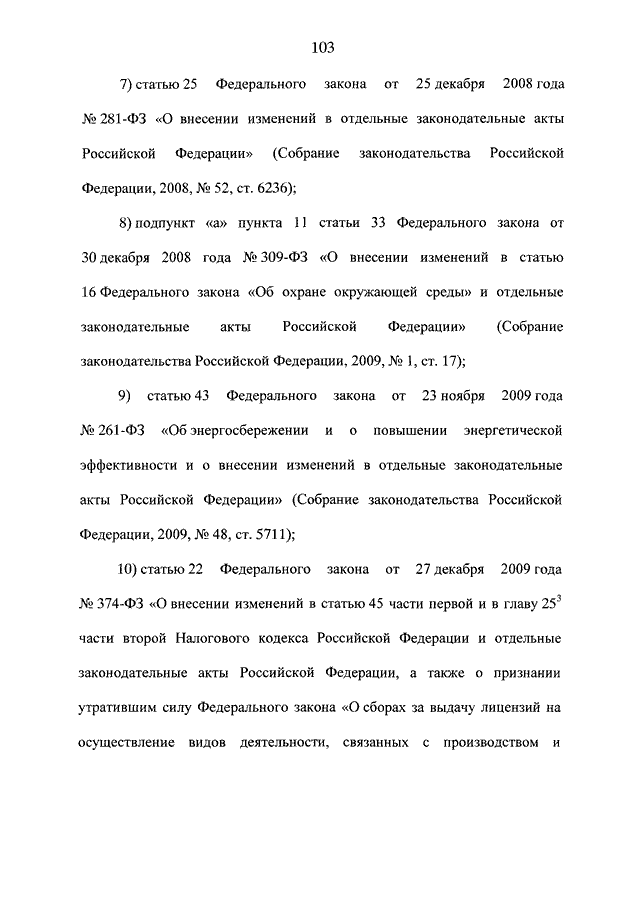 103

7) статью 25 Федерального закона от 25 декабря 2008 года № 281-ФЗ «О внесении изменений в отдельные законодательные акты Российской Федерации» (Собрание законодательства Российской Федерации, 2008, № 52, ст. 6236);

8) подпункт «а» пункта 11 статьи 33 Федерального закона от 30 декабря 2008 года № 309-ФЗ «О внесении изменений в статью 16 Федерального закона «Об охране окружающей среды» и отдельные законодательные акты Российской Федерации» (Собрание законодательства Российской Федерации, 2009, № 1, ст. 17);

9) статью 43 Федерального закона от 23 ноября 2009 года № 261-ФЗ «Об энергосбережении и о повышении энергетической эффективности и о внесении изменений в отдельные законодательные акты Российской Федерации» (Собрание законодательства Российской Федерации, 2009, № 48, ст. 5711);

10) статью 22 Федерального закона от 27 декабря 2009 года № 374-ФЗ «О внесении изменений в статью 45 части первой и в главу $25^3$ части второй Налогового кодекса Российской Федерации и отдельные законодательные акты Российской Федерации, а также о признании утратившим силу Федерального закона «О сборах за выдачу лицензий на осуществление видов деятельности, связанных с производством и